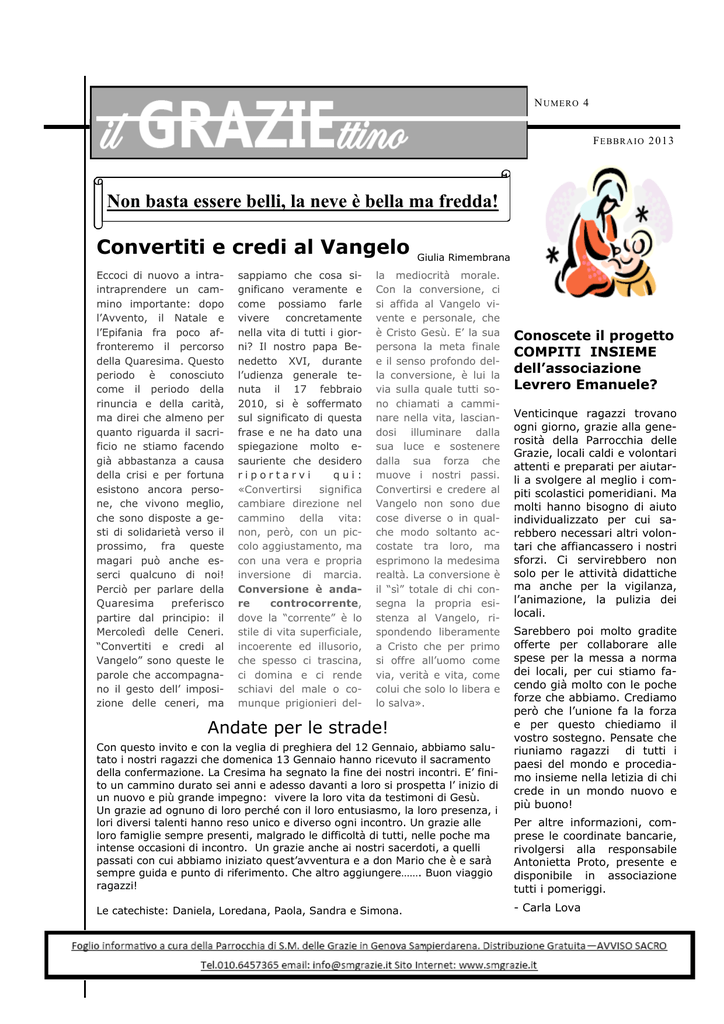 il GRAZIEttino

NUMERO 4

FEBBRAIO 2013

Non basta essere belli, la neve è bella ma fredda!

Convertiti e credi al Vangelo

Giulia Rimembrana

Eccoci di nuovo a intraintraprendere un cammino importante: dopo l'Avvento, il Natale e l'Epifania fra poco affronteremo il percorso della Quaresima. Questo periodo è conosciuto come il periodo della rinuncia e della carità, ma direi che almeno per quanto riguarda il sacrificio ne stiamo facendo già abbastanza a causa della crisi e per fortuna esistono ancora persone, che vivono meglio, che sono disposte a gesti di solidarietà verso il prossimo, fra queste magari può anche esserci qualcuno di noi! Perciò per parlare della Quaresima preferisco partire dal principio: il Mercoledì delle Ceneri. "Convertiti e credi al Vangelo" sono queste le parole che accompagnano il gesto dell' imposizione delle ceneri, ma sappiamo che cosa significano veramente e come possiamo farle vivere concretamente nella vita di tutti i giorni? Il nostro papa Benedetto XVI, durante l'udienza generale tenuta il 17 febbraio 2010, si è soffermato sul significato di questa frase e ne ha dato una spiegazione molto esauriente che desidero riportarvi qui: «Convertirsi significa cambiare direzione nel cammino della vita: non, però, con un piccolo aggiustamento, ma con una vera e propria inversione di marcia. Conversione è andare controcorrente, dove la "corrente" è lo stile di vita superficiale, incoerente ed illusorio, che spesso ci trascina, ci domina e ci rende schiavi del male o comunque prigionieri della mediocrità morale. Con la conversione, ci si affida al Vangelo vivente e personale, che è Cristo Gesù. E' la sua persona la meta finale e il senso profondo della conversione, è lui la via sulla quale tutti sono chiamati a camminare nella vita, lasciandosi illuminare dalla sua luce e sostenere dalla sua forza che muove i nostri passi. Convertirsi e credere al Vangelo non sono due cose diverse o in qualche modo soltanto accostate tra loro, ma esprimono la medesima realtà. La conversione è il "sì" totale di chi consegna la propria esistenza al Vangelo, rispondendo liberamente a Cristo che per primo si offre all'uomo come via, verità e vita, come colui che solo lo libera e lo salva».

Andate per le strade!

Con questo invito e con la veglia di preghiera del 12 Gennaio, abbiamo salutato i nostri ragazzi che domenica 13 Gennaio hanno ricevuto il sacramento della confermazione. La Cresima ha segnato la fine dei nostri incontri. E' finito un cammino durato sei anni e adesso davanti a loro si prospetta l' inizio di un nuovo e più grande impegno: vivere la loro vita da testimoni di Gesù.
Un grazie ad ognuno di loro perché con il loro entusiasmo, la loro presenza, i lori diversi talenti hanno reso unico e diverso ogni incontro. Un grazie alle loro famiglie sempre presenti, malgrado le difficoltà di tutti, nelle poche ma intense occasioni di incontro. Un grazie anche ai nostri sacerdoti, a quelli passati con cui abbiamo iniziato quest'avventura e a don Mario che è e sarà sempre guida e punto di riferimento. Che altro aggiungere……. Buon viaggio ragazzi!

Le catechiste: Daniela, Loredana, Paola, Sandra e Simona.

Conoscete il progetto COMPITI INSIEME dell'associazione Levrero Emanuele?

Venticinque ragazzi trovano ogni giorno, grazie alla generosità della Parrocchia delle Grazie, locali caldi e volontari attenti e preparati per aiutarli a svolgere al meglio i compiti scolastici pomeridiani. Ma molti hanno bisogno di aiuto individualizzato per cui sarebbero necessari altri volontari che affiancassero i nostri sforzi. Ci servirebbero non solo per le attività didattiche ma anche per la vigilanza, l'animazione, la pulizia dei locali.

Sarebbero poi molto gradite offerte per collaborare alle spese per la messa a norma dei locali, per cui stiamo facendo già molto con le poche forze che abbiamo. Crediamo però che l'unione fa la forza e per questo chiediamo il vostro sostegno. Pensate che riuniamo ragazzi di tutti i paesi del mondo e procediamo insieme nella letizia di chi crede in un mondo nuovo e più buono!

Per altre informazioni, comprese le coordinate bancarie, rivolgersi alla responsabile Antonietta Proto, presente e disponibile in associazione tutti i pomeriggi.

- Carla Lova

Foglio informativo a cura della Parrocchia di S.M. delle Grazie in Genova Sampierdarena. Distribuzione Gratuita—AVVISO SACRO

Tel.010.6457365 email: info@smgrazie.it Sito Internet: www.smgrazie.it